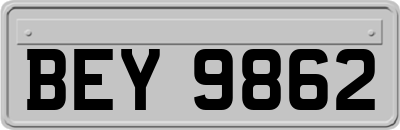 BEY 9862